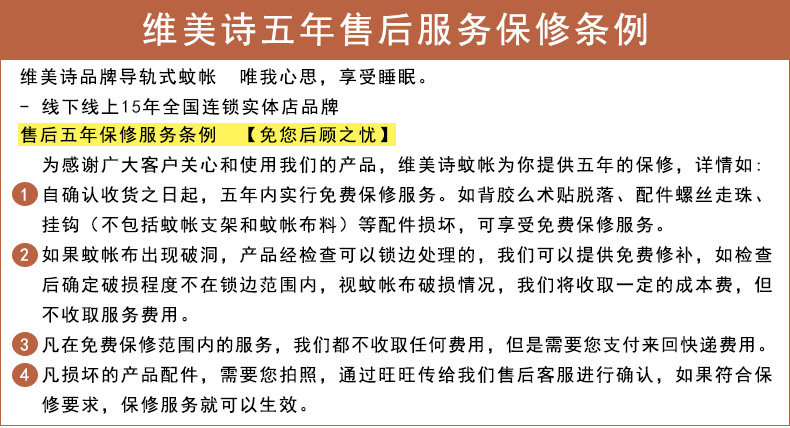 维美诗五年售后服务保修条例

维美诗品牌导轨式蚊帐 唯我心思，享受睡眠。

- 线下线上15年全国连锁实体店品牌

售后五年保修服务条例 【免您后顾之忧】

为感谢广大客户关心和使用我们的产品，维美诗蚊帐为你提供五年的保修，详情如：

1 自确认收货之日起，五年内实行免费保修服务。如背胶么术贴脱落、配件螺丝走珠、挂钩（不包括蚊帐支架和蚊帐布料）等配件损坏，可享受免费保修服务。

2 如果蚊帐布出现破洞，产品经检查可以锁边处理的，我们可以提供免费修补，如检查后确定破损程度不在锁边范围内，视蚊帐布破损情况，我们将收取一定的成本费，但不收取服务费用。

3 凡在免费保修范围内的服务，我们都不收取任何费用，但是需要您支付来回快递费用。

4 凡损坏的产品配件，需要您拍照，通过旺旺传给我们售后客服进行确认，如果符合保修要求，保修服务就可以生效。